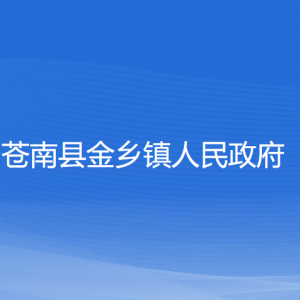 苍南县金乡镇人民政府